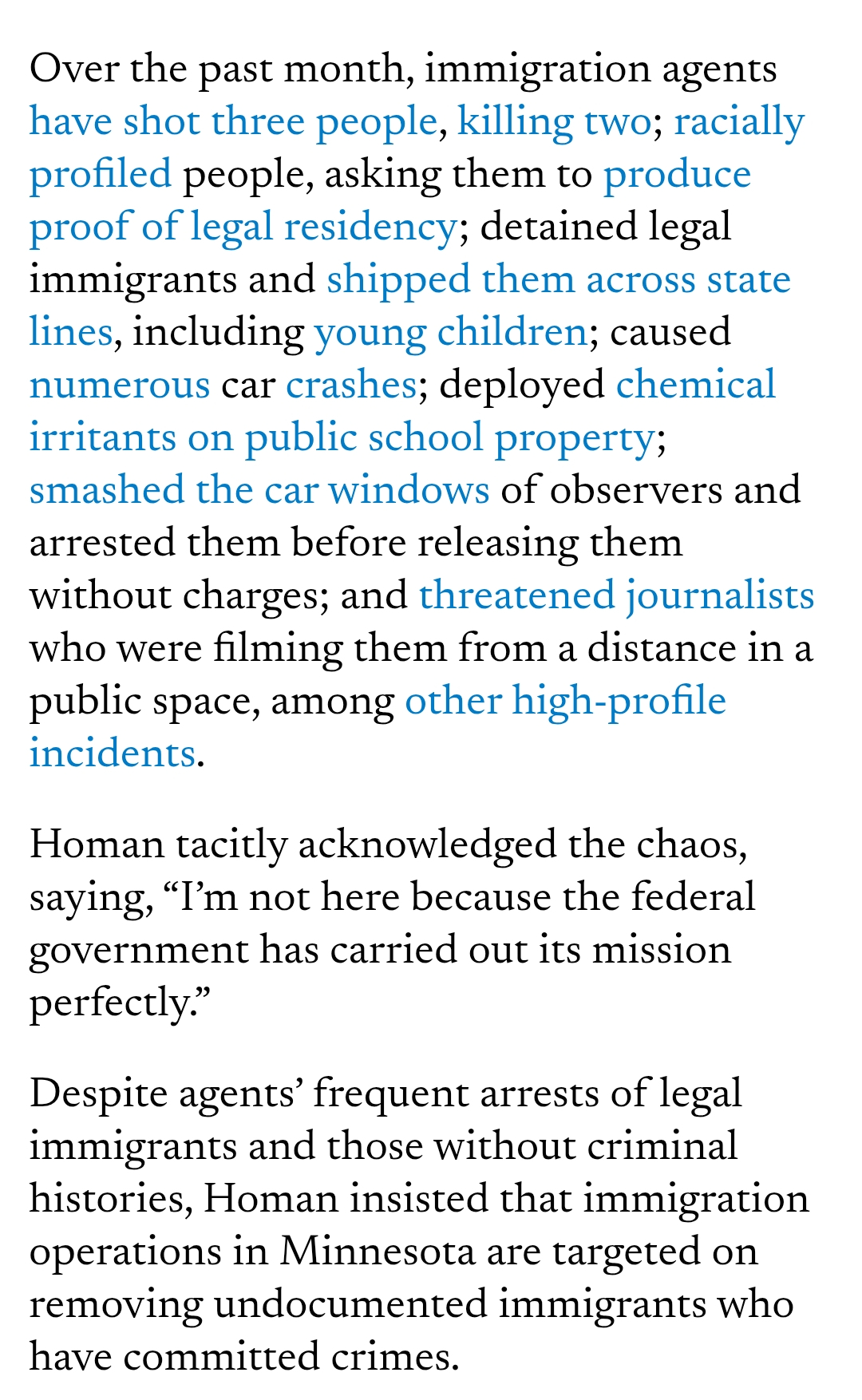 Over the past month, immigration agents have shot three people, killing two; racially profiled people, asking them to produce proof of legal residency; detained legal immigrants and shipped them across state lines, including young children; caused numerous car crashes; deployed chemical irritants on public school property; smashed the car windows of observers and arrested them before releasing them without charges; and threatened journalists who were filming them from a distance in a public space, among other high-profile incidents.

Homan tacitly acknowledged the chaos, saying, “I’m not here because the federal government has carried out its mission perfectly.”

Despite agents’ frequent arrests of legal immigrants and those without criminal histories, Homan insisted that immigration operations in Minnesota are targeted on removing undocumented immigrants who have committed crimes.